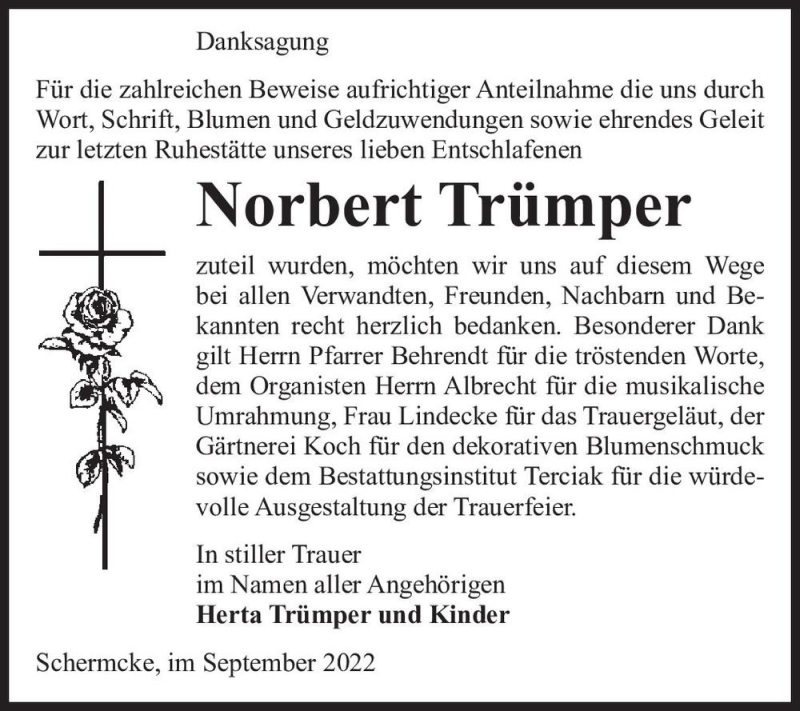 Danksagung

Für die zahlreichen Beweise aufrichtiger Anteilnahme die uns durch Wort, Schrift, Blumen und Geldzuwendungen sowie ehrendes Geleit zur letzten Ruhestätte unseres lieben Entschlafenen

Norbert Trümper

zuteil wurden, möchten wir uns auf diesem Wege bei allen Verwandten, Freunden, Nachbarn und Bekannten recht herzlich bedanken. Besonderer Dank gilt Herrn Pfarrer Behrendt für die tröstenden Worte, dem Organisten Herrn Albrecht für die musikalische Umrahmung, Frau Lindecke für das Trauergeläut, der Gärtnerei Koch für den dekorativen Blumenschmuck sowie dem Bestattungsinstitut Terciak für die würdevolle Ausgestaltung der Trauerfeier.

In stiller Trauer
im Namen aller Angehörigen
Herta Trümper und Kinder

Schermcke, im September 2022